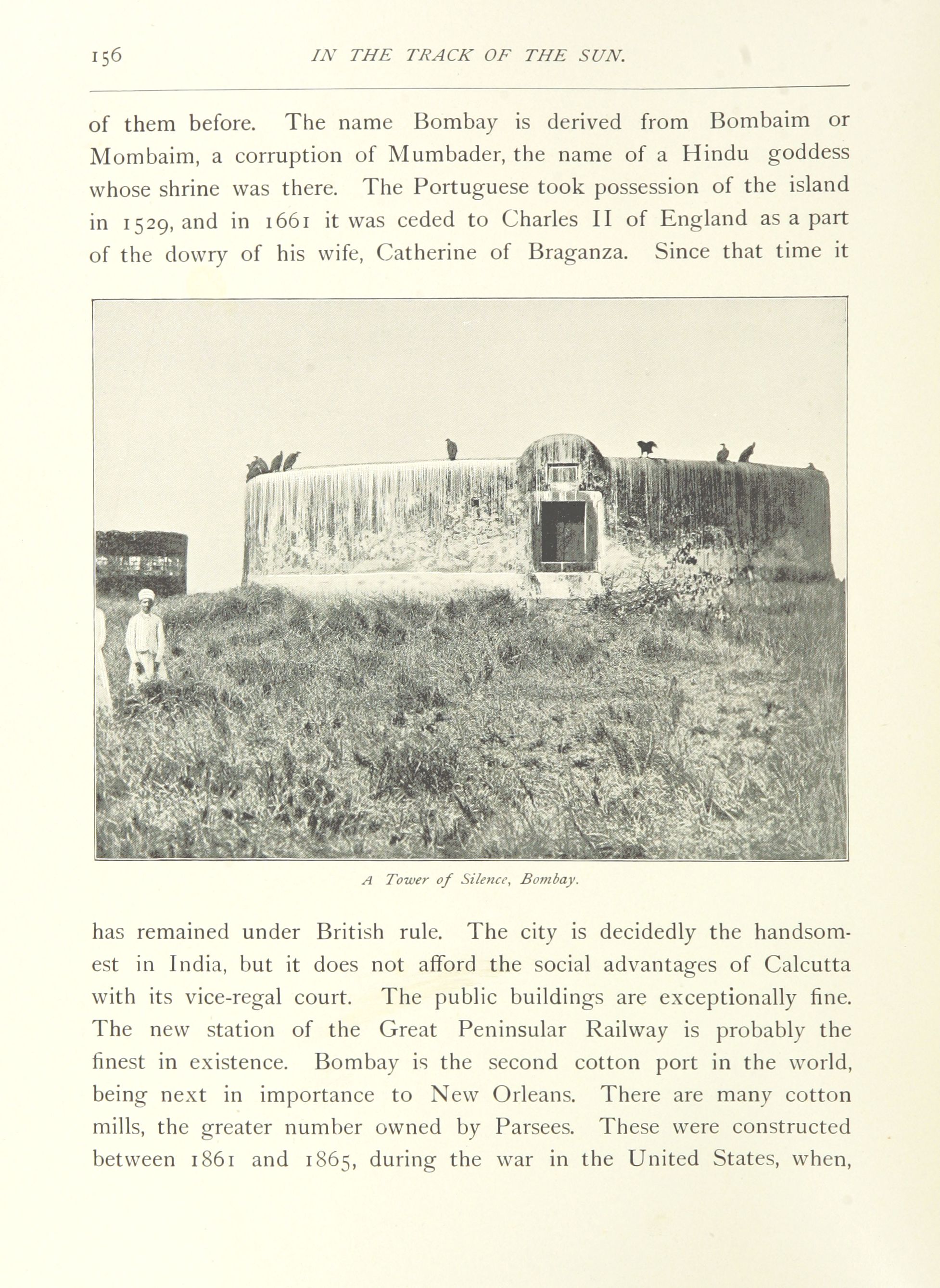 156 IN THE TRACK OF THE SUN.

of them before. The name Bombay is derived from Bombaim or Mombaim, a corruption of Mumbader, the name of a Hindu goddess whose shrine was there. The Portuguese took possession of the island in 1529, and in 1661 it was ceded to Charles II of England as a part of the dowry of his wife, Catherine of Braganza. Since that time it

A Tower of Silence, Bombay.

has remained under British rule. The city is decidedly the handsomest in India, but it does not afford the social advantages of Calcutta with its vice-regal court. The public buildings are exceptionally fine. The new station of the Great Peninsular Railway is probably the finest in existence. Bombay is the second cotton port in the world, being next in importance to New Orleans. There are many cotton mills, the greater number owned by Parsees. These were constructed between 1861 and 1865, during the war in the United States, when,